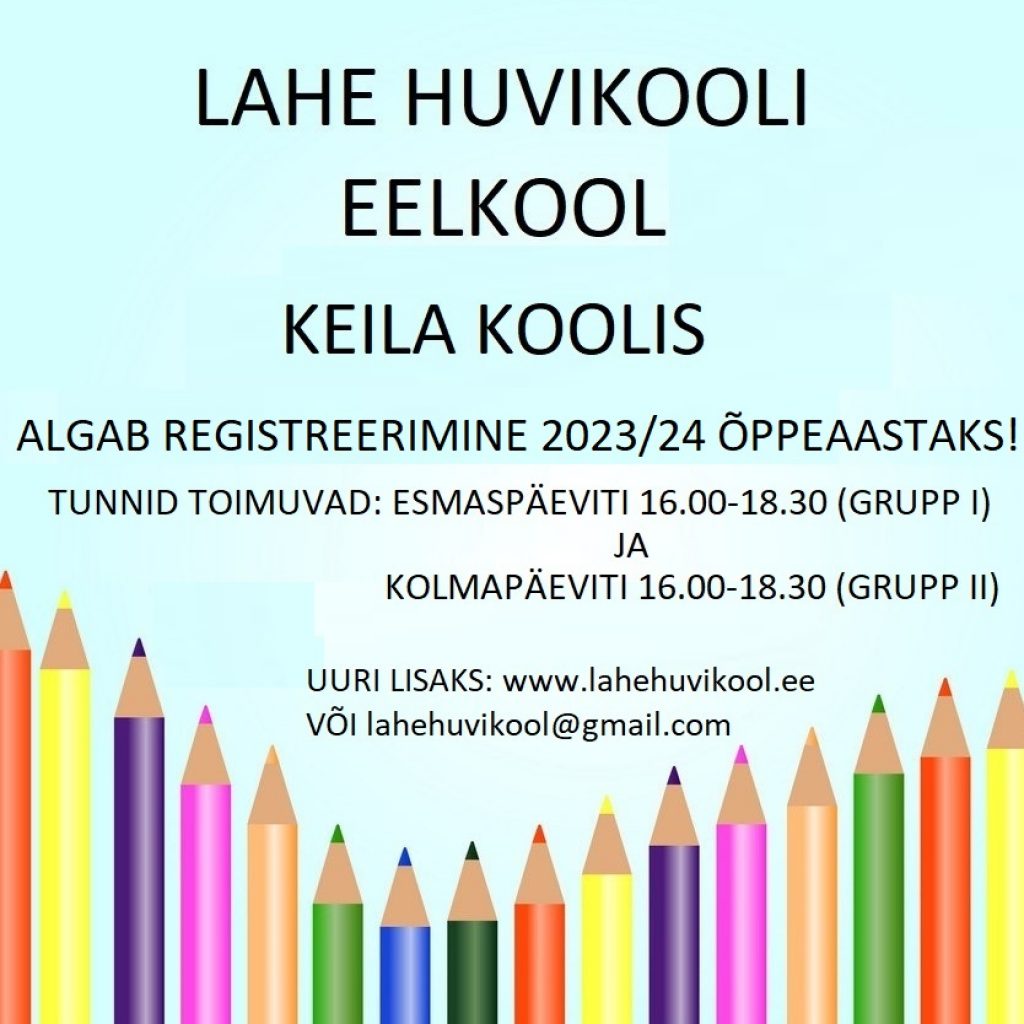 LAHE HUVIKOOLI
EELKOOL

KEILA KOOLIS

ALGAB REGISTREERIMINE 2023/24 ÕPPEAASTAKS!

TUNNID TOIMUVAD: ESMASPÄEVITI 16.00-18.30 (GRUPP I)
JA
KOLMAPÄEVITI 16.00-18.30 (GRUPP II)

UURI LISAKS: www.lahehuvikool.ee
VÕI lahehuvikool@gmail.com